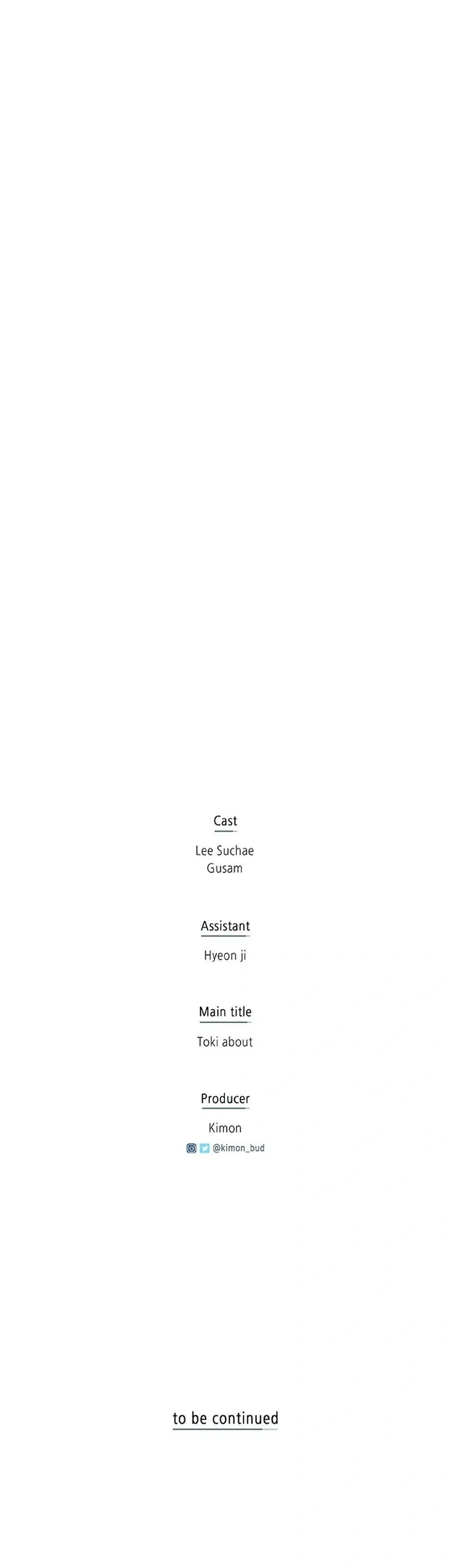 Cast

Lee Suchae
Gusam

Assistant

Hyeon ji

Main title

Toki about

Producer

Kimon
@kimon_bud

to be continued